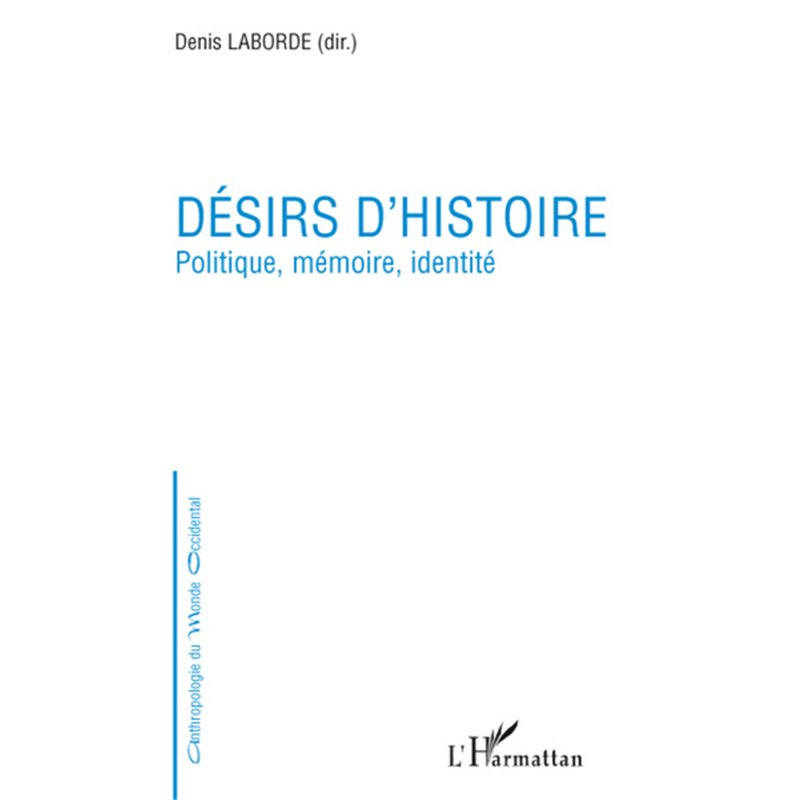 Denis LABORDE (dir.)

DÉSIRS D'HISTOIRE
Politique, mémoire, identité

Anthropologie du Monde Occidental

L'Harmattan